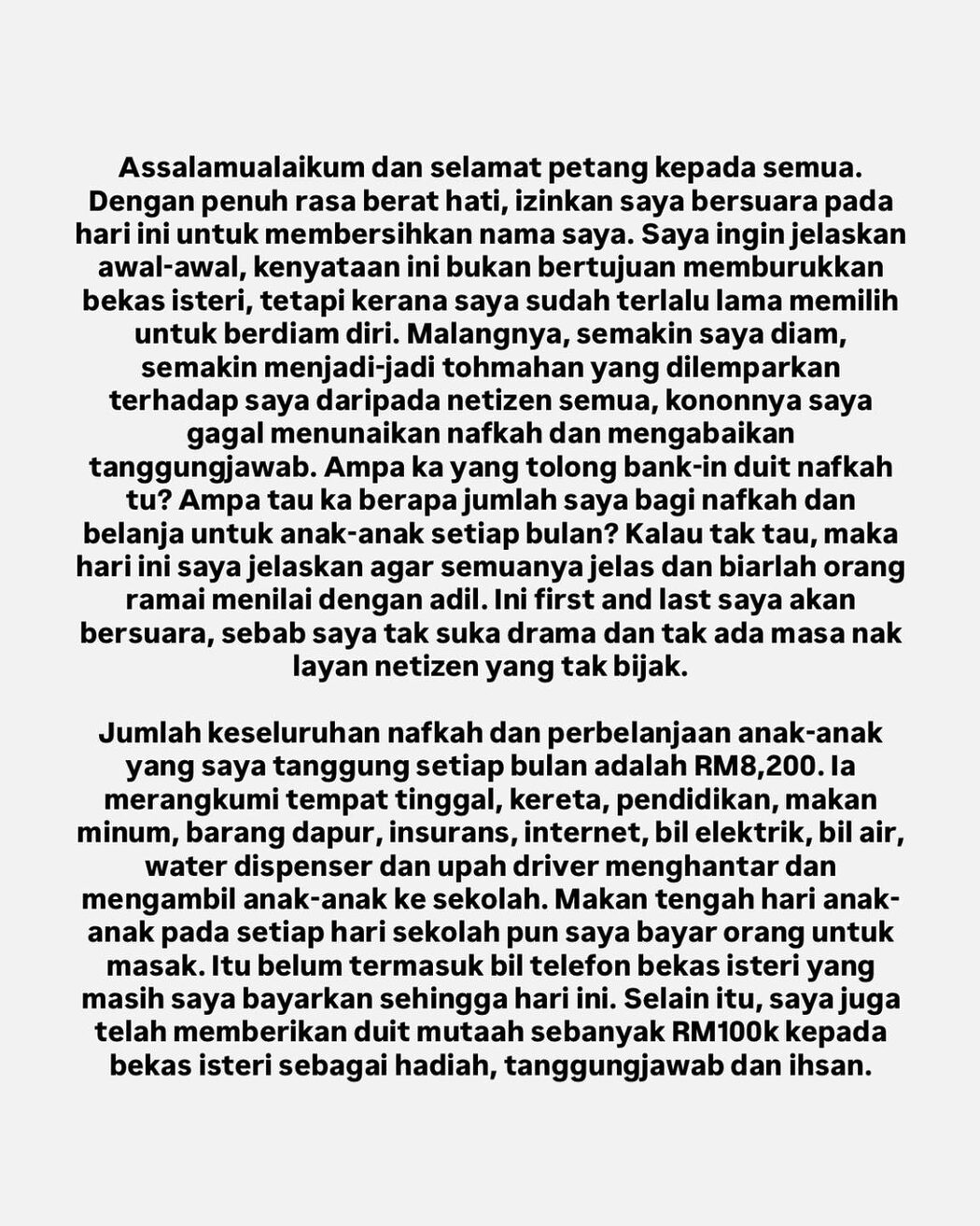 Assalamualaikum dan selamat petang kepada semua. Dengan penuh rasa berat hati, izinkan saya bersuara pada hari ini untuk membersihkan nama saya. Saya ingin jelaskan awal-awal, kenyataan ini bukan bertujuan memburukkan bekas isteri, tetapi kerana saya sudah terlalu lama memilih untuk berdiam diri. Malangnya, semakin saya diam, semakin menjadi-jadi tohmahan yang dilemparkan terhadap saya daripada netizen semua, kononnya saya gagal menunaikan nafkah dan mengabaikan tanggungjawab. Ampa ka yang tolong bank-in duit nafkah tu? Ampa tau ka berapa jumlah saya bagi nafkah dan belanja untuk anak-anak setiap bulan? Kalau tak tau, maka hari ini saya jelaskan agar semuanya jelas dan biarlah orang ramai menilai dengan adil. Ini first and last saya akan bersuara, sebab saya tak suka drama dan tak ada masa nak layan netizen yang tak bijak.

Jumlah keseluruhan nafkah dan perbelanjaan anak-anak yang saya tanggung setiap bulan adalah RM8,200. Ia merangkumi tempat tinggal, kereta, pendidikan, makan minum, barang dapur, insurans, internet, bil elektrik, bil air, water dispenser dan upah driver menghantar dan mengambil anak-anak ke sekolah. Makan tengah hari anak-anak pada setiap hari sekolah pun saya bayar orang untuk masak. Itu belum termasuk bil telefon bekas isteri yang masih saya bayarkan sehingga hari ini. Selain itu, saya juga telah memberikan duit mutaah sebanyak RM100k kepada bekas isteri sebagai hadiah, tanggungjawab dan ihsan.